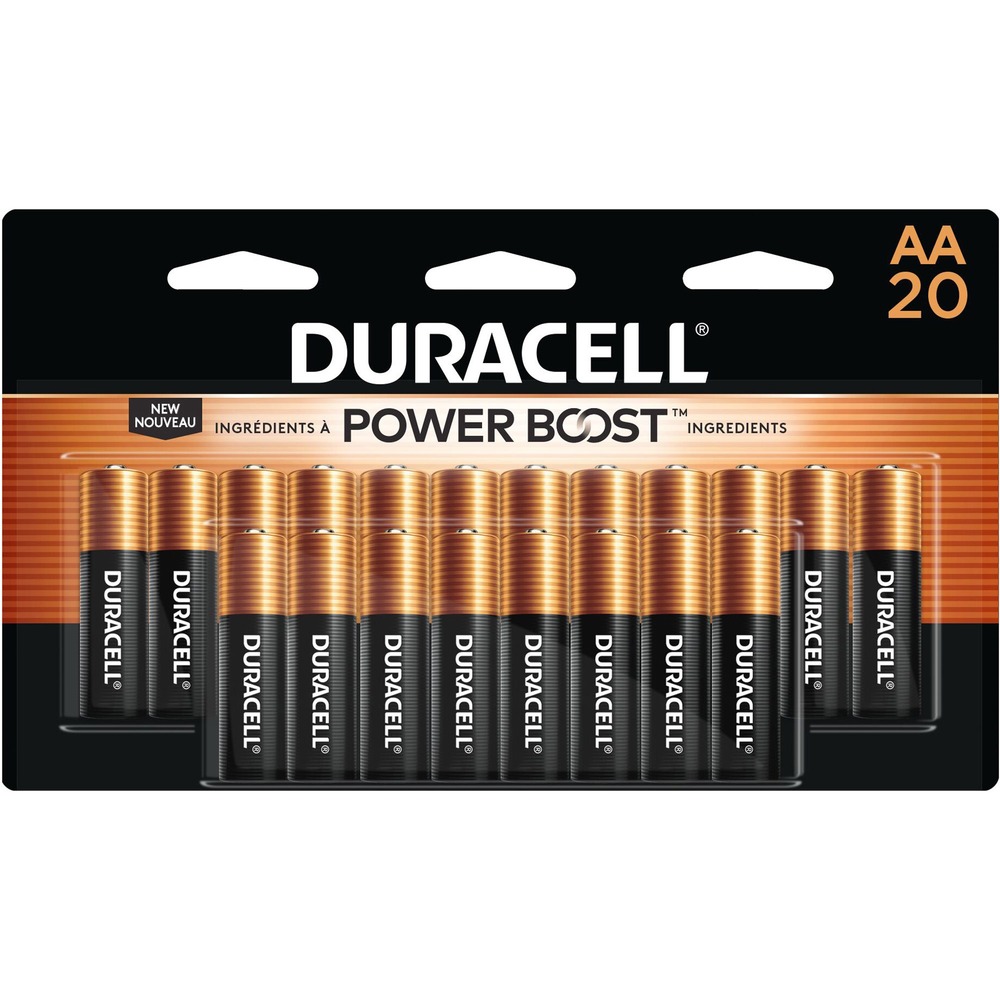 AA
20

DURACELL®

NEW
NOUVEAU

INGRÉDIENTS À POWER BOOST™ INGREDIENTS

DURACELL®
DURACELL®
DURACELL®
DURACELL®
DURACELL®
DURACELL®
DURACELL®
DURACELL®
DURACELL®
DURACELL®
DURACELL®
DURACELL®